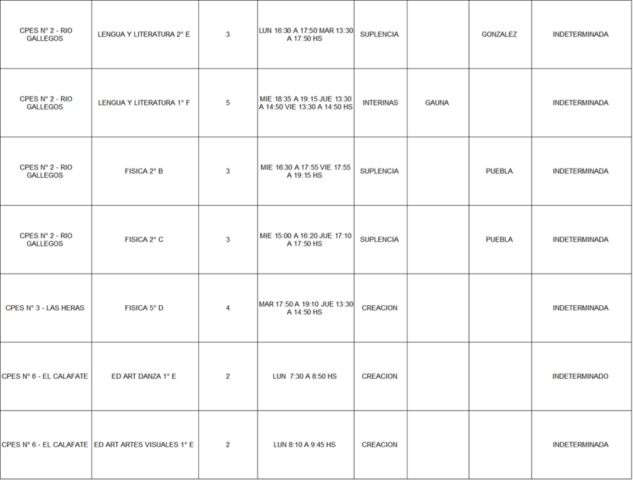 | CPES N° 2 - RIO GALLEGOS | LENGUA Y LITERATURA 2° E | 3 | LUN 16:30 A 17:50 MAR 13:30 A 17:50 HS | SUPLENCIA | | GONZALEZ | INDETERMINADA |
|---|---|---|---|---|---|---|---|
| CPES N° 2 - RIO GALLEGOS | LENGUA Y LITERATURA 1° F | 5 | MIE 18:35 A 19:15 JUE 13:30 A 14:50 VIE 13:30 A 14:50 HS | INTERINAS | GAUNA | | INDETERMINADA |
| CPES N° 2 - RIO GALLEGOS | FISICA 2° B | 3 | MIE 16:30 A 17:55 VIE 17:55 A 19:15 HS | SUPLENCIA | | PUEBLA | INDETERMINADA |
| CPES N° 2 - RIO GALLEGOS | FISICA 2° C | 3 | MIE 15:00 A 16:20 JUE 17:10 A 17:50 HS | SUPLENCIA | | PUEBLA | INDETERMINADA |
| CPES N° 3 - LAS HERAS | FISICA 5° D | 4 | MAR 17:50 A 19:10 JUE 13:30 A 14:50 HS | CREACION | | | INDETERMINADA |
| CPES N° 6 - EL CALAFATE | ED ART DANZA 1° E | 2 | LUN 7:30 A 8:50 HS | CREACION | | | INDETERMINADO |
| CPES N° 6 - EL CALAFATE | ED ART ARTES VISUALES 1° E | 2 | LUN 8:10 A 9:45 HS | CREACION | | | INDETERMINADA |